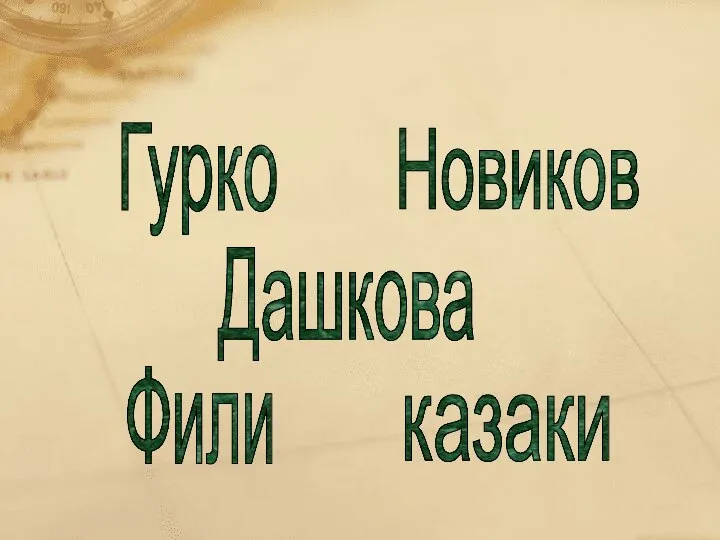 Гурко Новиков
Дашкова
Фили казаки